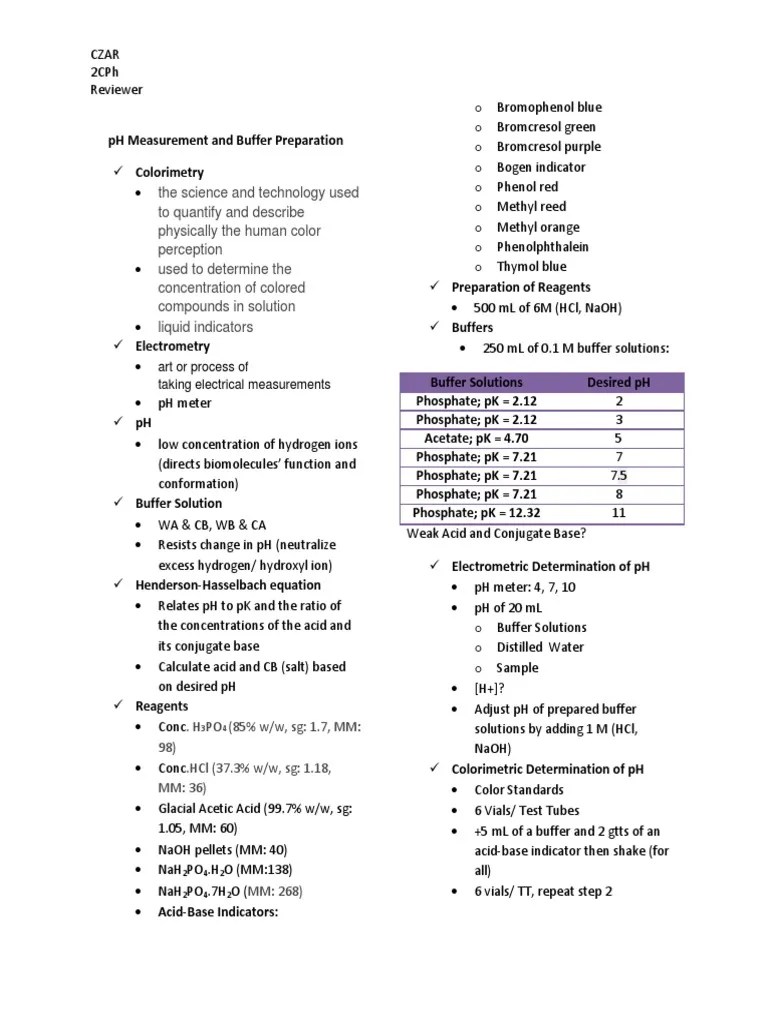 CZAR
2CPh
Reviewer

pH Measurement and Buffer Preparation

✓ Colorimetry
• the science and technology used to quantify and describe physically the human color perception
• used to determine the concentration of colored compounds in solution
• liquid indicators
✓ Electrometry
• art or process of taking electrical measurements
• pH meter
✓ pH
• low concentration of hydrogen ions (directs biomolecules' function and conformation)
✓ Buffer Solution
• WA & CB, WB & CA
• Resists change in pH (neutralize excess hydrogen/ hydroxyl ion)
✓ Henderson-Hasselbach equation
• Relates pH to pK and the ratio of the concentrations of the acid and its conjugate base
• Calculate acid and CB (salt) based on desired pH
✓ Reagents
• Conc. $H_3PO_4$ (85% w/w, sg: 1.7, MM: 98)
• Conc.HCl (37.3% w/w, sg: 1.18, MM: 36)
• Glacial Acetic Acid (99.7% w/w, sg: 1.05, MM: 60)
• NaOH pellets (MM: 40)
• $NaH_2PO_4.H_2O$ (MM:138)
• $NaH_2PO_4.7H_2O$ (MM: 268)
• Acid-Base Indicators:
o Bromophenol blue
o Bromcresol green
o Bromcresol purple
o Bogen indicator
o Phenol red
o Methyl reed
o Methyl orange
o Phenolphthalein
o Thymol blue
✓ Preparation of Reagents
• 500 mL of 6M (HCl, NaOH)
✓ Buffers
• 250 mL of 0.1 M buffer solutions:

| Buffer Solutions | Desired pH |
|---|---|
| Phosphate; pK = 2.12 | 2 |
| Phosphate; pK = 2.12 | 3 |
| Acetate; pK = 4.70 | 5 |
| Phosphate; pK = 7.21 | 7 |
| Phosphate; pK = 7.21 | 7.5 |
| Phosphate; pK = 7.21 | 8 |
| Phosphate; pK = 12.32 | 11 |

Weak Acid and Conjugate Base?

✓ Electrometric Determination of pH
• pH meter: 4, 7, 10
• pH of 20 mL
o Buffer Solutions
o Distilled Water
o Sample
• [H+]?
• Adjust pH of prepared buffer solutions by adding 1 M (HCl, NaOH)
✓ Colorimetric Determination of pH
• Color Standards
• 6 Vials/ Test Tubes
• +5 mL of a buffer and 2 gtts of an acid-base indicator then shake (for all)
• 6 vials/ TT, repeat step 2